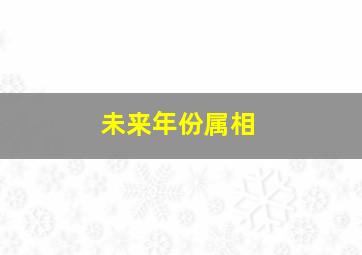 未来年份属相